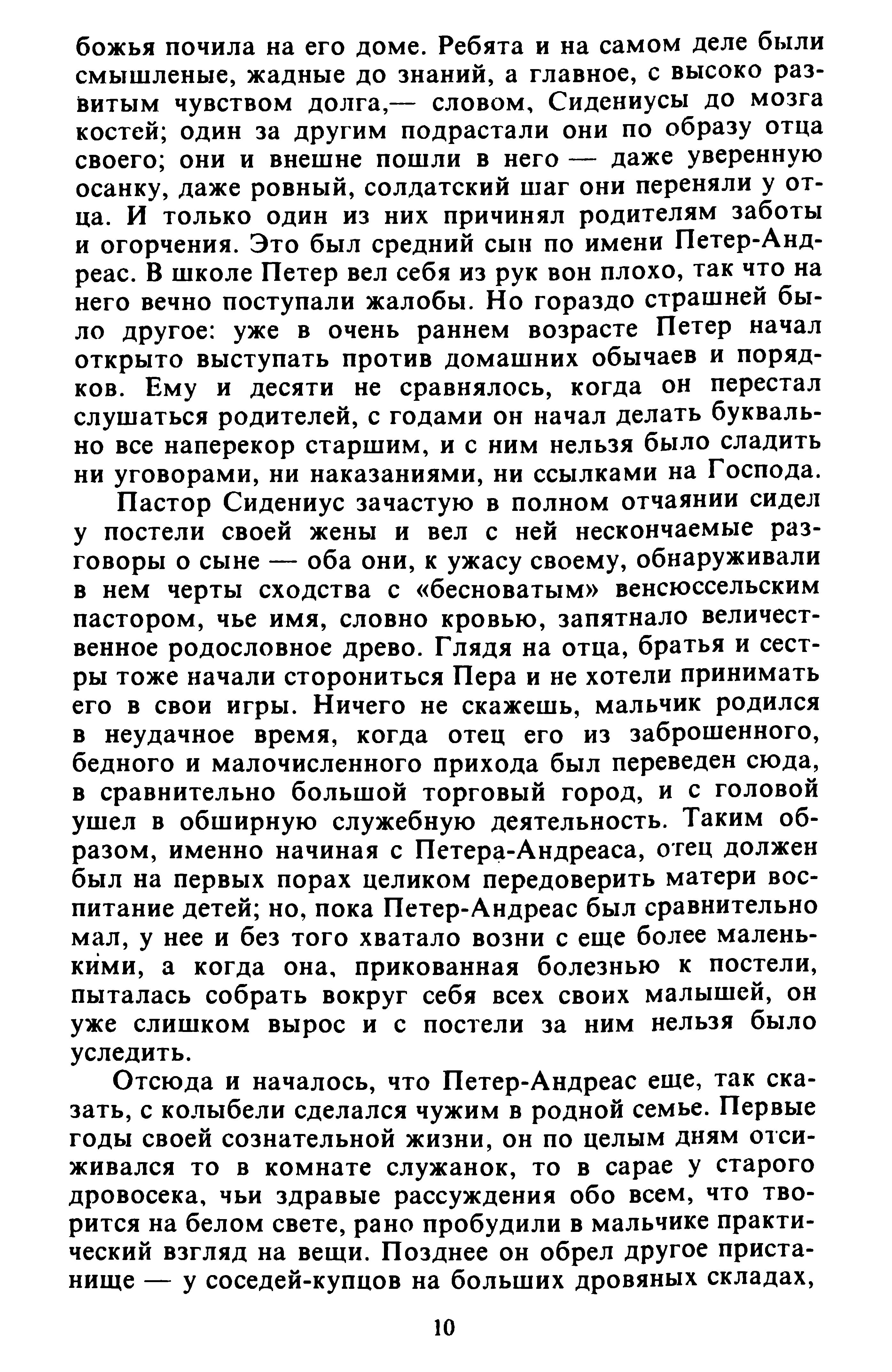 божья почила на его доме. Ребята и на самом деле были смышленые, жадные до знаний, а главное, с высоко развитым чувством долга,— словом, Сидениусы до мозга костей; один за другим подрастали они по образу отца своего; они и внешне пошли в него — даже уверенную осанку, даже ровный, солдатский шаг они переняли у отца. И только один из них причинял родителям заботы и огорчения. Это был средний сын по имени Петер-Андреас. В школе Петер вел себя из рук вон плохо, так что на него вечно поступали жалобы. Но гораздо страшней было другое: уже в очень раннем возрасте Петер начал открыто выступать против домашних обычаев и порядков. Ему и десяти не сравнялось, когда он перестал слушаться родителей, с годами он начал делать буквально все наперекор старшим, и с ним нельзя было сладить ни уговорами, ни наказаниями, ни ссылками на Господа.

Пастор Сидениус зачастую в полном отчаянии сидел у постели своей жены и вел с ней нескончаемые разговоры о сыне — оба они, к ужасу своему, обнаруживали в нем черты сходства с «бесноватым» венсюссельским пастором, чье имя, словно кровью, запятнало величественное родословное древо. Глядя на отца, братья и сестры тоже начали сторониться Пера и не хотели принимать его в свои игры. Ничего не скажешь, мальчик родился в неудачное время, когда отец его из заброшенного, бедного и малочисленного прихода был переведен сюда, в сравнительно большой торговый город, и с головой ушел в обширную служебную деятельность. Таким образом, именно начиная с Петера-Андреаса, отец должен был на первых порах целиком передоверить матери воспитание детей; но, пока Петер-Андреас был сравнительно мал, у нее и без того хватало возни с еще более маленькими, а когда она, прикованная болезнью к постели, пыталась собрать вокруг себя всех своих малышей, он уже слишком вырос и с постели за ним нельзя было уследить.

Отсюда и началось, что Петер-Андреас еще, так сказать, с колыбели сделался чужим в родной семье. Первые годы своей сознательной жизни, он по целым дням отсиживался то в комнате служанок, то в сарае у старого дровосека, чьи здравые рассуждения обо всем, что творится на белом свете, рано пробудили в мальчике практический взгляд на вещи. Позднее он обрел другое пристанище — у соседей-купцов на больших дровяных складах,

10